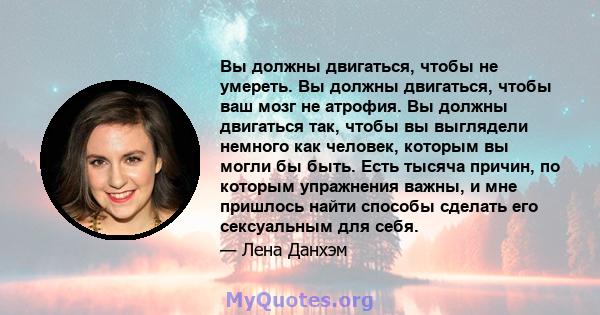 Вы должны двигаться, чтобы не умереть. Вы должны двигаться, чтобы ваш мозг не атрофия. Вы должны двигаться так, чтобы вы выглядели немного как человек, которым вы могли бы быть. Есть тысяча причин, по которым упражнения важны, и мне пришлось найти способы сделать его сексуальным для себя.
— Лена Данхэм

MyQuotes.org